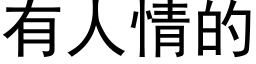 有人情的